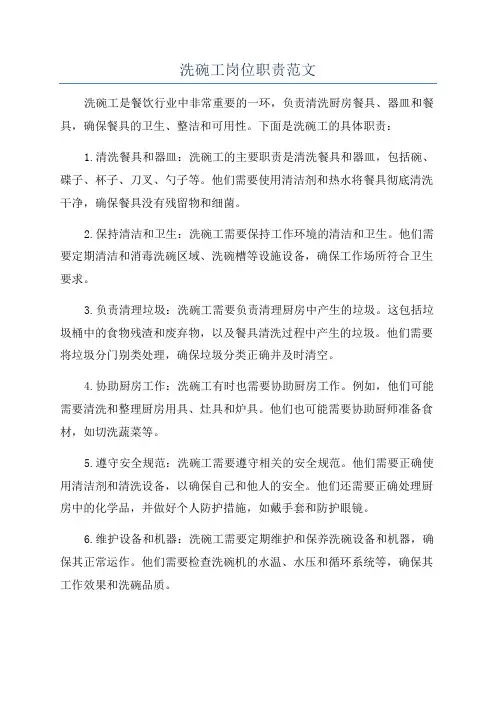 洗碗工岗位职责范文

洗碗工是餐饮行业中非常重要的一环，负责清洗厨房餐具、器皿和餐具，确保餐具的卫生、整洁和可用性。下面是洗碗工的具体职责：

1.清洗餐具和器皿：洗碗工的主要职责是清洗餐具和器皿，包括碗、碟子、杯子、刀叉、勺子等。他们需要使用清洁剂和热水将餐具彻底清洗干净，确保餐具没有残留物和细菌。

2.保持清洁和卫生：洗碗工需要保持工作环境的清洁和卫生。他们需要定期清洁和消毒洗碗区域、洗碗槽等设施设备，确保工作场所符合卫生要求。

3.负责清理垃圾：洗碗工需要负责清理厨房中产生的垃圾。这包括垃圾桶中的食物残渣和废弃物，以及餐具清洗过程中产生的垃圾。他们需要将垃圾分门别类处理，确保垃圾分类正确并及时清空。

4.协助厨房工作：洗碗工有时也需要协助厨房工作。例如，他们可能需要清洗和整理厨房用具、灶具和炉具。他们也可能需要协助厨师准备食材，如切洗蔬菜等。

5.遵守安全规范：洗碗工需要遵守相关的安全规范。他们需要正确使用清洁剂和清洗设备，以确保自己和他人的安全。他们还需要正确处理厨房中的化学品，并做好个人防护措施，如戴手套和防护眼镜。

6.维护设备和机器：洗碗工需要定期维护和保养洗碗设备和机器，确保其正常运作。他们需要检查洗碗机的水温、水压和循环系统等，确保其工作效果和洗碗品质。